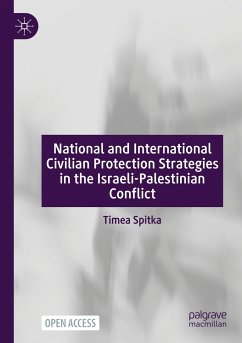 National and International Civilian Protection Strategies in the Israeli-Palestinian Conflict

Timea Spitka

OPEN ACCESS

palgrave macmillan